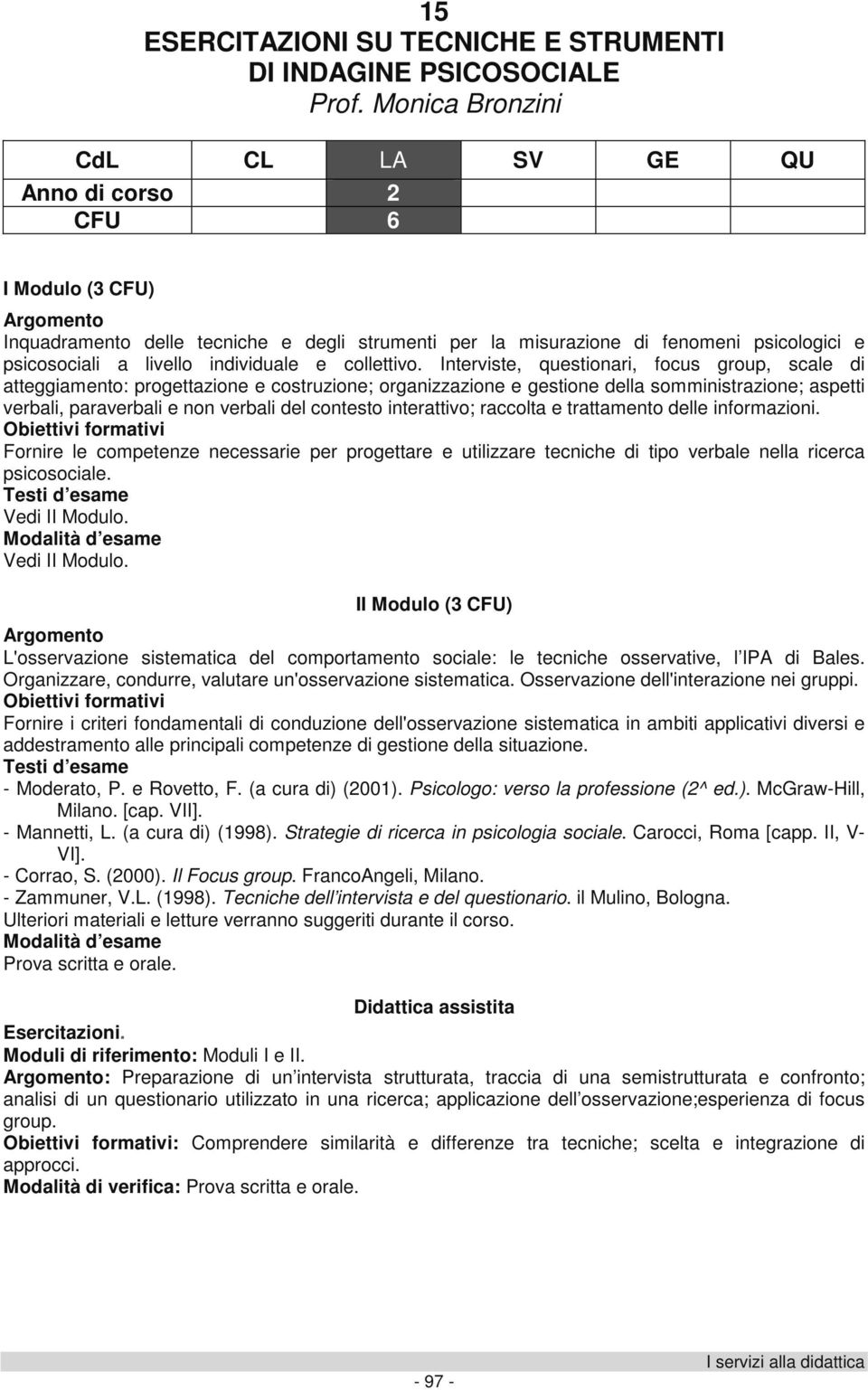 15
ESERCITAZIONI SU TECNICHE E STRUMENTI DI INDAGINE PSICOSOCIALE
Prof. Monica Bronzini

| CdL | CL | LA | SV | GE | QU |
|---|---|---|---|---|---|
| Anno di corso | | 2 | | | |
| CFU | | 6 | | | |

I Modulo (3 CFU)
Argomento
Inquadramento delle tecniche e degli strumenti per la misurazione di fenomeni psicologici e psicosociali a livello individuale e collettivo. Interviste, questionari, focus group, scale di atteggiamento: progettazione e costruzione; organizzazione e gestione della somministrazione; aspetti verbali, paraverbali e non verbali del contesto interattivo; raccolta e trattamento delle informazioni.
Obiettivi formativi
Fornire le competenze necessarie per progettare e utilizzare tecniche di tipo verbale nella ricerca psicosociale.
Testi d esame
Vedi II Modulo.
Modalità d esame
Vedi II Modulo.

II Modulo (3 CFU)
Argomento
L'osservazione sistematica del comportamento sociale: le tecniche osservative, l IPA di Bales. Organizzare, condurre, valutare un'osservazione sistematica. Osservazione dell'interazione nei gruppi.
Obiettivi formativi
Fornire i criteri fondamentali di conduzione dell'osservazione sistematica in ambiti applicativi diversi e addestramento alle principali competenze di gestione della situazione.
Testi d esame
- Moderato, P. e Rovetto, F. (a cura di) (2001). Psicologo: verso la professione (2^ ed.). McGraw-Hill, Milano. [cap. VII].
- Mannetti, L. (a cura di) (1998). Strategie di ricerca in psicologia sociale. Carocci, Roma [capp. II, V-VI].
- Corrao, S. (2000). Il Focus group. FrancoAngeli, Milano.
- Zammuner, V.L. (1998). Tecniche dell intervista e del questionario. il Mulino, Bologna.
Ulteriori materiali e letture verranno suggeriti durante il corso.
Modalità d esame
Prova scritta e orale.

Didattica assistita
Esercitazioni.
Moduli di riferimento: Moduli I e II.
Argomento: Preparazione di un intervista strutturata, traccia di una semistrutturata e confronto; analisi di un questionario utilizzato in una ricerca; applicazione dell osservazione;esperienza di focus group.
Obiettivi formativi: Comprendere similarità e differenze tra tecniche; scelta e integrazione di approcci.
Modalità di verifica: Prova scritta e orale.

- 97 -
I servizi alla didattica